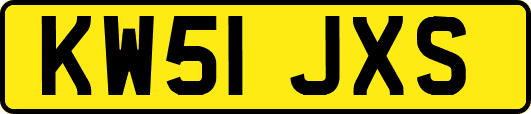 KW51 JXS